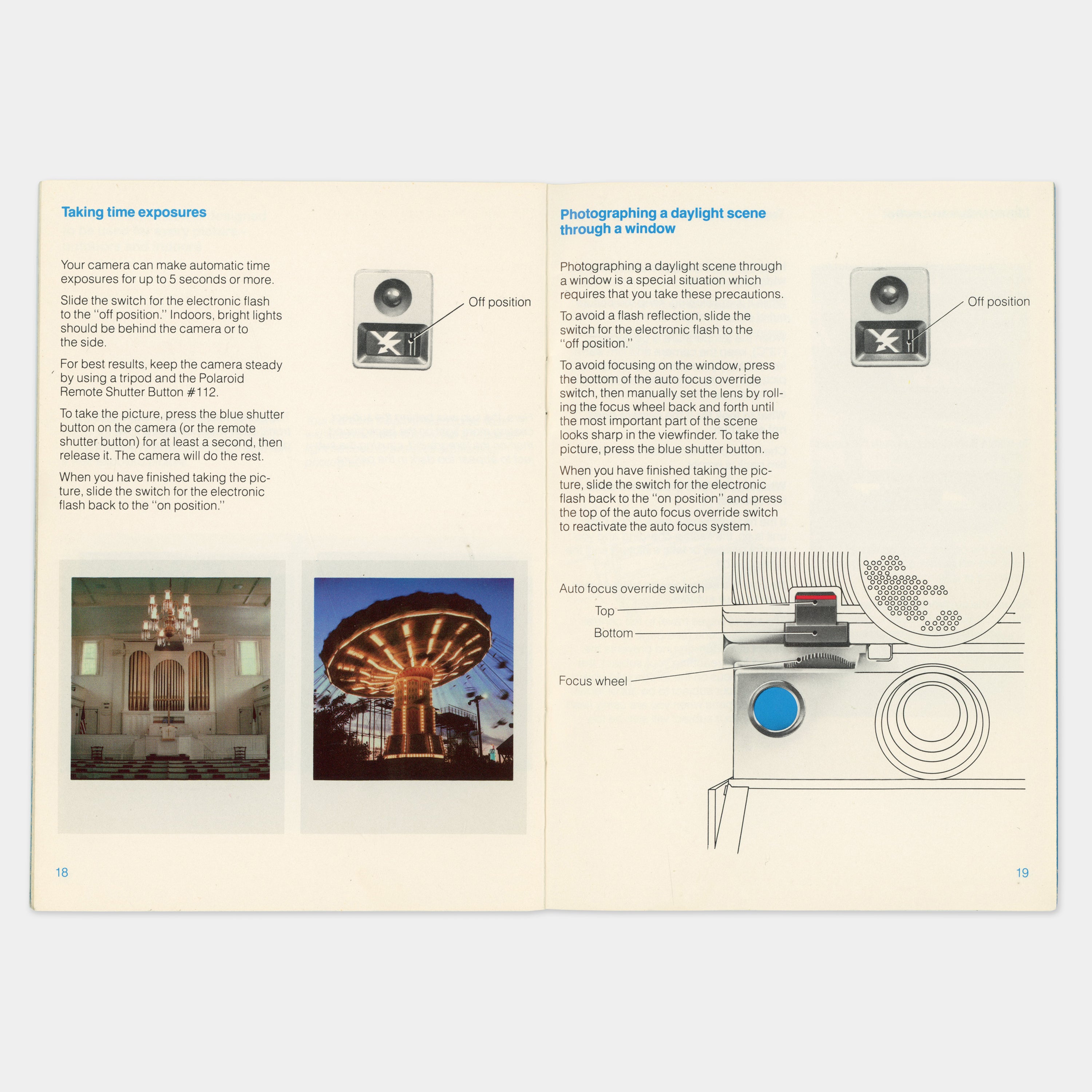 Taking time exposures

Your camera can make automatic time exposures for up to 5 seconds or more.

Slide the switch for the electronic flash to the "off position." Indoors, bright lights should be behind the camera or to the side.

For best results, keep the camera steady by using a tripod and the Polaroid Remote Shutter Button #112.

To take the picture, press the blue shutter button on the camera (or the remote shutter button) for at least a second, then release it. The camera will do the rest.

When you have finished taking the picture, slide the switch for the electronic flash back to the "on position."

Off position

18

Photographing a daylight scene through a window

Photographing a daylight scene through a window is a special situation which requires that you take these precautions.

To avoid a flash reflection, slide the switch for the electronic flash to the "off position."

To avoid focusing on the window, press the bottom of the auto focus override switch, then manually set the lens by rolling the focus wheel back and forth until the most important part of the scene looks sharp in the viewfinder. To take the picture, press the blue shutter button.

When you have finished taking the picture, slide the switch for the electronic flash back to the "on position" and press the top of the auto focus override switch to reactivate the auto focus system.

Off position

Auto focus override switch
Top
Bottom
Focus wheel

19